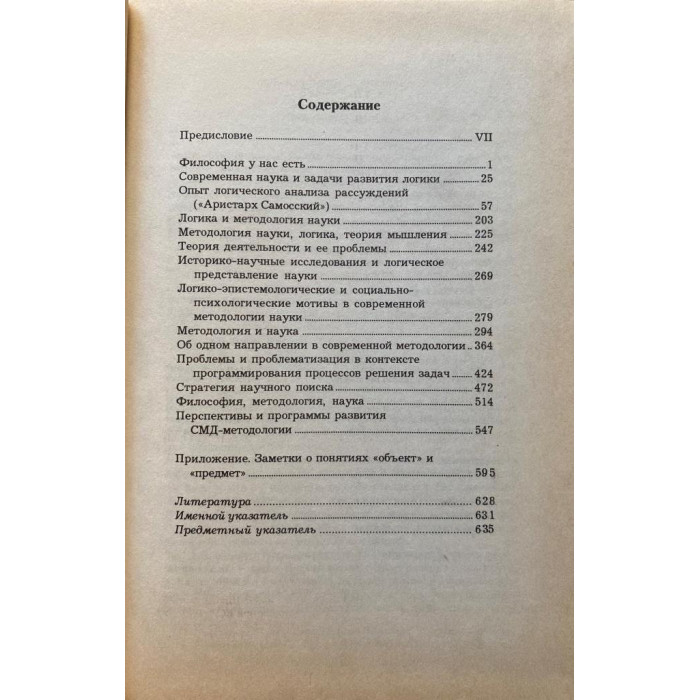 Содержание

Предисловие VII

Философия у нас есть 1
Современная наука и задачи развития логики 25
Опыт логического анализа рассуждений («Аристарх Самосский») 57
Логика и методология науки 203
Методология науки, логика, теория мышления 225
Теория деятельности и ее проблемы 242
Историко-научные исследования и логическое представление науки 269
Логико-эпистемологические и социально-психологические мотивы в современной методологии науки 279
Методология и наука 294
Об одном направлении в современной методологии 364
Проблемы и проблематизация в контексте программирования процессов решения задач 424
Стратегия научного поиска 472
Философия, методология, наука 514
Перспективы и программы развития СМД-методологии 547

Приложение. Заметки о понятиях «объект» и «предмет» 595

Литература 628
Именной указатель 631
Предметный указатель 635